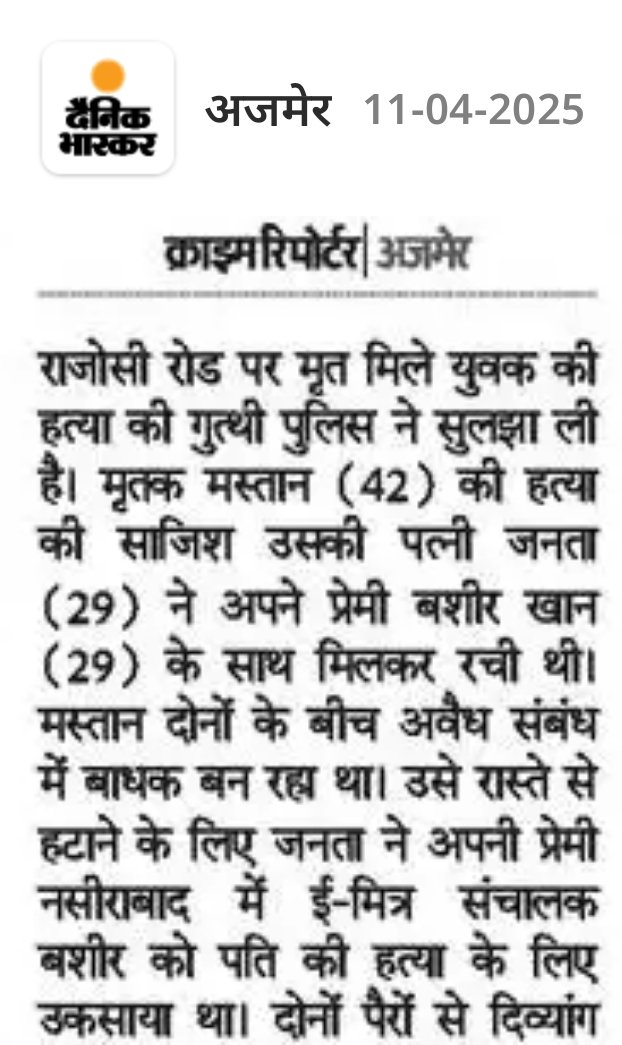 दैनिक भास्कर

अजमेर 11-04-2025

क्राइम रिपोर्टर | अजमेर

राजोसी रोड पर मृत मिले युवक की हत्या की गुत्थी पुलिस ने सुलझा ली है। मृतक मस्तान (42) की हत्या की साजिश उसकी पत्नी जनता (29) ने अपने प्रेमी बशीर खान (29) के साथ मिलकर रची थी। मस्तान दोनों के बीच अवैध संबंध में बाधक बन रहा था। उसे रास्ते से हटाने के लिए जनता ने अपनी प्रेमी नसीराबाद में ई-मित्र संचालक बशीर को पति की हत्या के लिए उकसाया था। दोनों पैरों से दिव्यांग